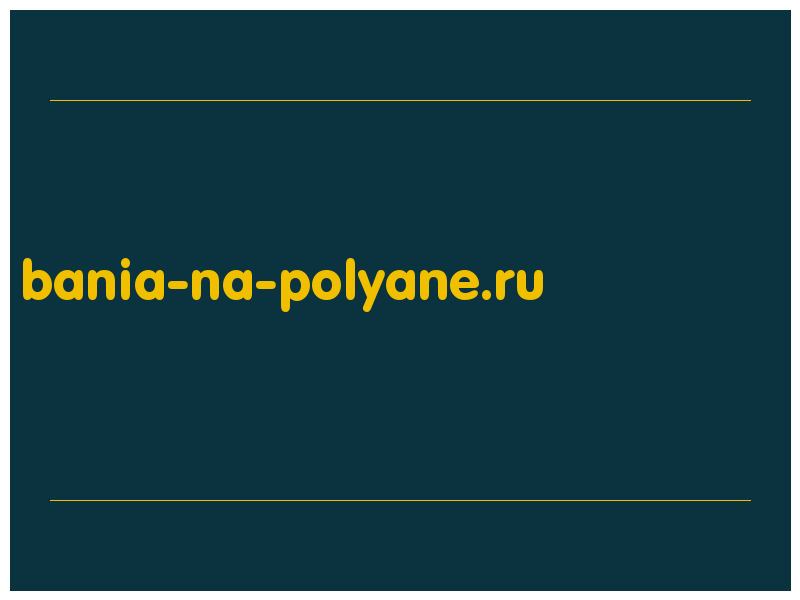 bania-na-polyane.ru